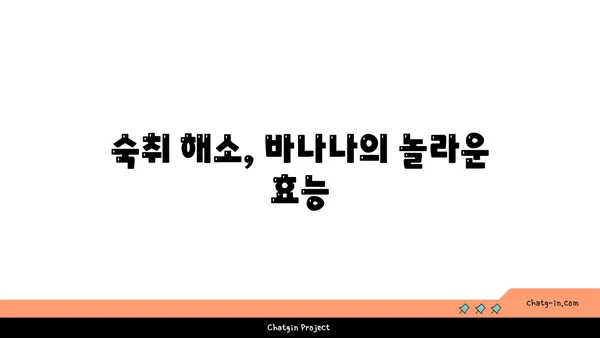 숙취 해소, 바나나의 놀라운 효능

chatg-in.com

Chatgin Project